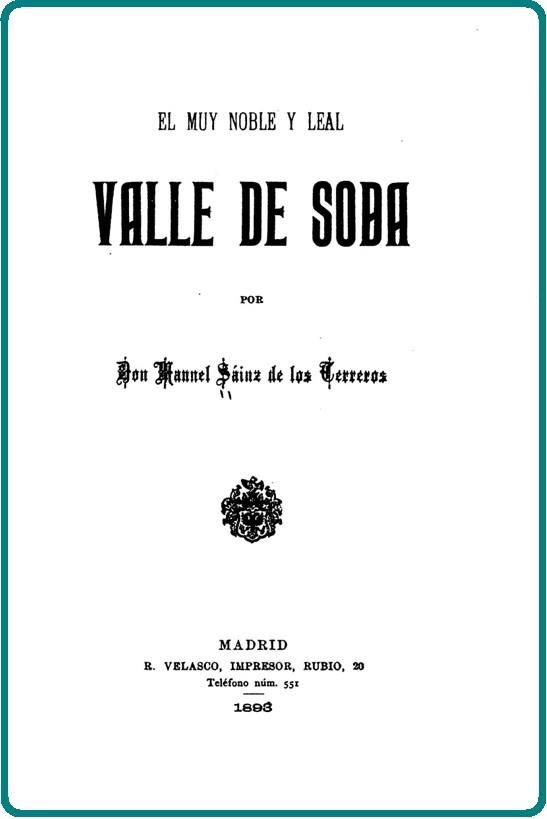 EL MUY NOBLE Y LEAL

VALLE DE SOBA

POR

Don Manuel Sáinz de los Terreros

MADRID
R. VELASCO, IMPRESOR, RUBIO, 20
Teléfono núm. 551
1893